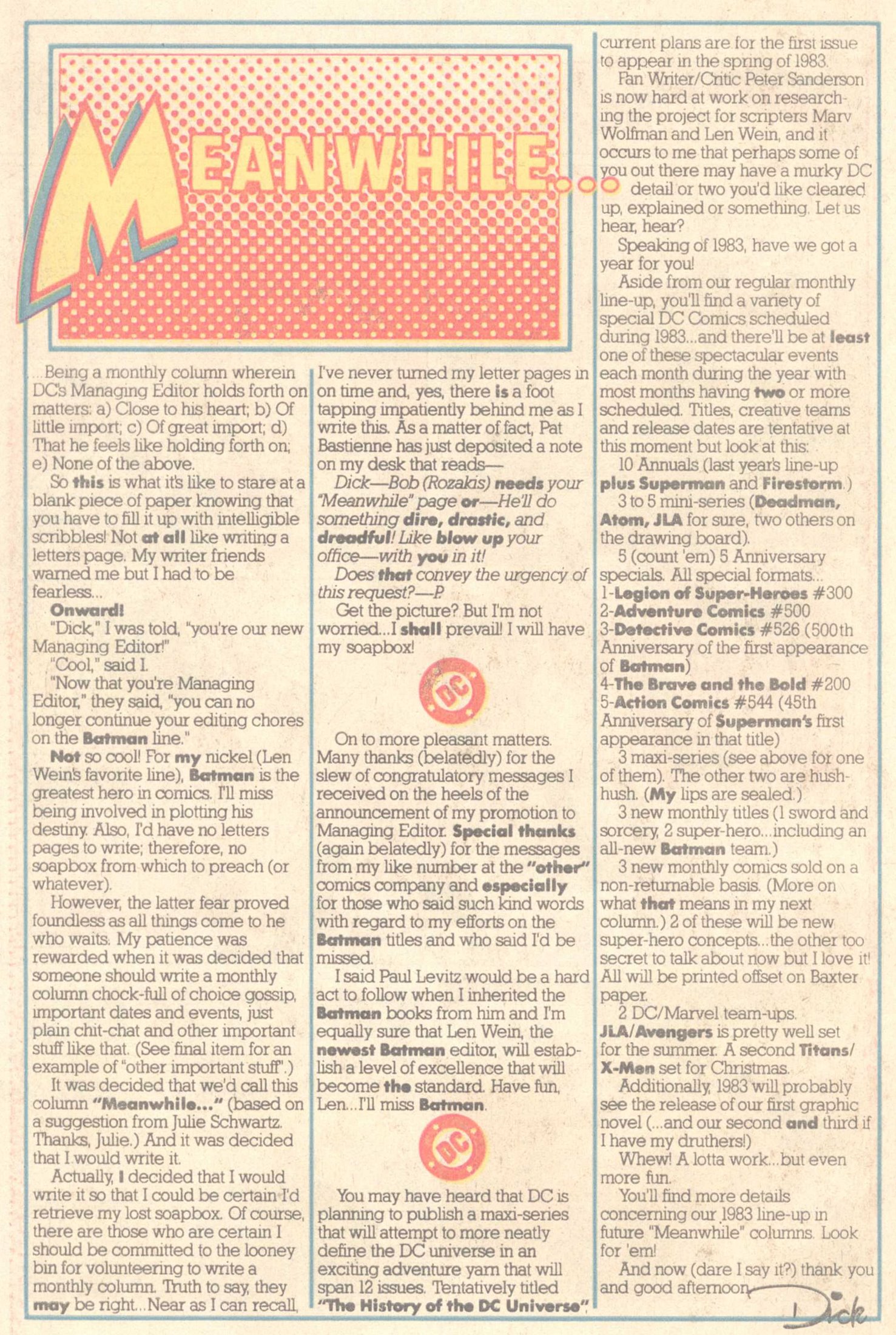 MEANWHILE...

...Being a monthly column wherein DC's Managing Editor holds forth on matters: a) Close to his heart; b) Of little import; c) Of great import; d) That he feels like holding forth on; e) None of the above.

So this is what it's like to stare at a blank piece of paper knowing that you have to fill it up with intelligible scribbles! Not at all like writing a letters page. My writer friends warned me but I had to be fearless...

Onward!

"Dick," I was told, "you're our new Managing Editor!"

"Cool," said I.

"Now that you're Managing Editor," they said, "you can no longer continue your editing chores on the Batman line."

Not so cool! For my nickel (Len Wein's favorite line), Batman is the greatest hero in comics. I'll miss being involved in plotting his destiny. Also, I'd have no letters pages to write; therefore, no soapbox from which to preach (or whatever).

However, the latter fear proved foundless as all things come to he who waits. My patience was rewarded when it was decided that someone should write a monthly column chock-full of choice gossip, important dates and events, just plain chit-chat and other important stuff like that. (See final item for an example of "other important stuff".)

It was decided that we'd call this column "Meanwhile..." (based on a suggestion from Julie Schwartz. Thanks, Julie.) And it was decided that I would write it.

Actually, I decided that I would write it so that I could be certain I'd retrieve my lost soapbox. Of course, there are those who are certain I should be committed to the looney bin for volunteering to write a monthly column. Truth to say, they may be right...Near as I can recall, I've never turned my letter pages in on time and, yes, there is a foot tapping impatiently behind me as I write this. As a matter of fact, Pat Bastienne has just deposited a note on my desk that reads—

Dick—Bob (Rozakis) needs your "Meanwhile" page or—He'll do something dire, drastic, and dreadful! Like blow up your office—with you in it!

Does that convey the urgency of this request?—P.

Get the picture? But I'm not worried...I shall prevail! I will have my soapbox!

DC

On to more pleasant matters. Many thanks (belatedly) for the slew of congratulatory messages I received on the heels of the announcement of my promotion to Managing Editor. Special thanks (again belatedly) for the messages from my like number at the "other" comics company and especially for those who said such kind words with regard to my efforts on the Batman titles and who said I'd be missed.

I said Paul Levitz would be a hard act to follow when I inherited the Batman books from him and I'm equally sure that Len Wein, the newest Batman editor, will establish a level of excellence that will become the standard. Have fun, Len...I'll miss Batman.

DC

You may have heard that DC is planning to publish a maxi-series that will attempt to more neatly define the DC universe in an exciting adventure yarn that will span 12 issues. Tentatively titled "The History of the DC Universe", current plans are for the first issue to appear in the spring of 1983.

Fan Writer/Critic Peter Sanderson is now hard at work on researching the project for scripters Marv Wolfman and Len Wein, and it occurs to me that perhaps some of you out there may have a murky DC detail or two you'd like cleared up, explained or something. Let us hear, hear?

Speaking of 1983, have we got a year for you!

Aside from our regular monthly line-up, you'll find a variety of special DC Comics scheduled during 1983...and there'll be at least one of these spectacular events each month during the year with most months having two or more scheduled. Titles, creative teams and release dates are tentative at this moment but look at this:

10 Annuals (last year's line-up plus Superman and Firestorm.)

3 to 5 mini-series (Deadman, Atom, JLA for sure, two others on the drawing board).

5 (count 'em) 5 Anniversary specials. All special formats...
1-Legion of Super-Heroes #300
2-Adventure Comics #500
3-Detective Comics #526 (500th Anniversary of the first appearance of Batman)
4-The Brave and the Bold #200
5-Action Comics #544 (45th Anniversary of Superman's first appearance in that title)

3 maxi-series (see above for one of them). The other two are hush-hush. (My lips are sealed.)

3 new monthly titles (1 sword and sorcery, 2 super-hero...including an all-new Batman team.)

3 new monthly comics sold on a non-returnable basis. (More on what that means in my next column.) 2 of these will be new super-hero concepts...the other too secret to talk about now but I love it! All will be printed offset on Baxter paper.

2 DC/Marvel team-ups. JLA/Avengers is pretty well set for the summer. A second Titans/X-Men set for Christmas.

Additionally, 1983 will probably see the release of our first graphic novel (...and our second and third if I have my druthers!)

Whew! A lotta work...but even more fun.

You'll find more details concerning our 1983 line-up in future "Meanwhile" columns. Look for 'em!

And now (dare I say it?) thank you and good afternoon.

Dick